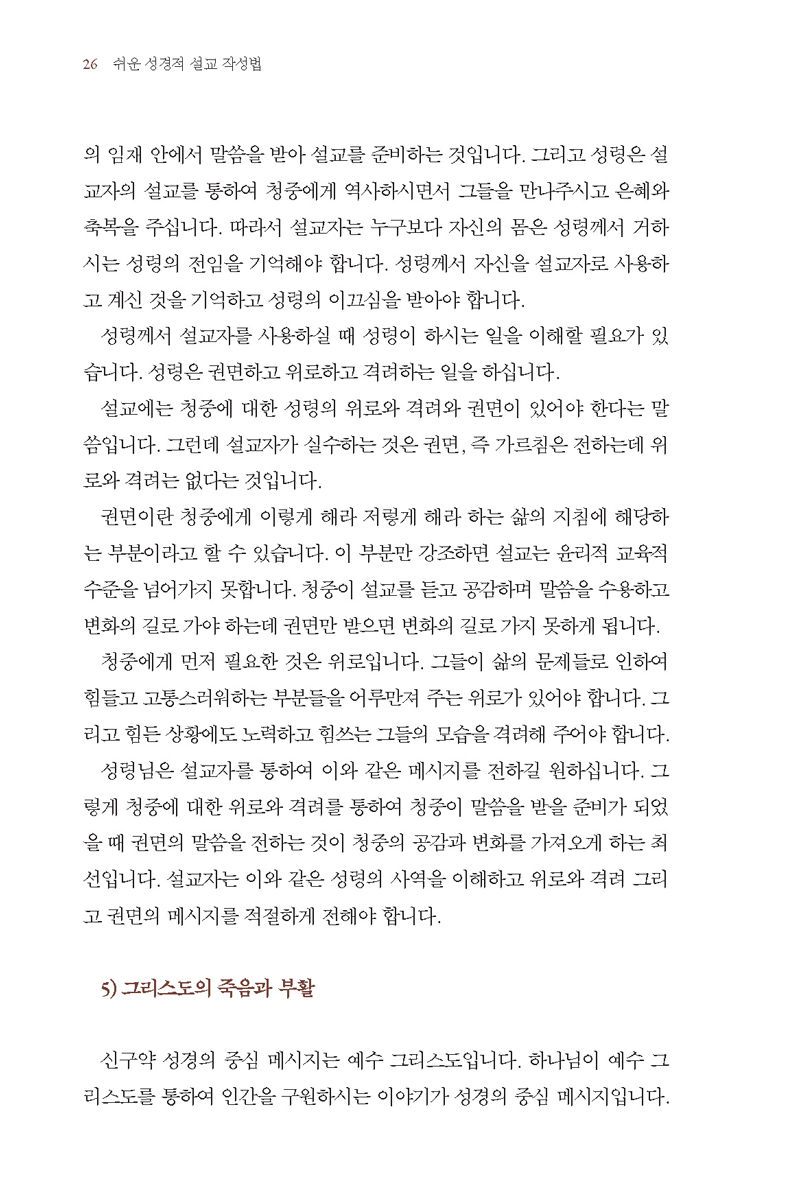 26 쉬운 성경적 설교 작성법

의 임재 안에서 말씀을 받아 설교를 준비하는 것입니다. 그리고 성령은 설교자의 설교를 통하여 청중에게 역사하시면서 그들을 만나주시고 은혜와 축복을 주십니다. 따라서 설교자는 누구보다 자신의 몸은 성령께서 거하시는 성령의 전임을 기억해야 합니다. 성령께서 자신을 설교자로 사용하고 계신 것을 기억하고 성령의 이끄심을 받아야 합니다.

성령께서 설교자를 사용하실 때 성령이 하시는 일을 이해할 필요가 있습니다. 성령은 권면하고 위로하고 격려하는 일을 하십니다.

설교에는 청중에 대한 성령의 위로와 격려와 권면이 있어야 한다는 말씀입니다. 그런데 설교자가 실수하는 것은 권면, 즉 가르침은 전하는데 위로와 격려는 없다는 것입니다.

권면이란 청중에게 이렇게 해라 저렇게 해라 하는 삶의 지침에 해당하는 부분이라고 할 수 있습니다. 이 부분만 강조하면 설교는 윤리적 교육적 수준을 넘어가지 못합니다. 청중이 설교를 듣고 공감하며 말씀을 수용하고 변화의 길로 가야 하는데 권면만 받으면 변화의 길로 가지 못하게 됩니다.

청중에게 먼저 필요한 것은 위로입니다. 그들이 삶의 문제들로 인하여 힘들고 고통스러워하는 부분들을 어루만져 주는 위로가 있어야 합니다. 그리고 힘든 상황에도 노력하고 힘쓰는 그들의 모습을 격려해 주어야 합니다.

성령님은 설교자를 통하여 이와 같은 메시지를 전하길 원하십니다. 그렇게 청중에 대한 위로와 격려를 통하여 청중이 말씀을 받을 준비가 되었을 때 권면의 말씀을 전하는 것이 청중의 공감과 변화를 가져오게 하는 최선입니다. 설교자는 이와 같은 성령의 사역을 이해하고 위로와 격려 그리고 권면의 메시지를 적절하게 전해야 합니다.

5) 그리스도의 죽음과 부활

신구약 성경의 중심 메시지는 예수 그리스도입니다. 하나님이 예수 그리스도를 통하여 인간을 구원하시는 이야기가 성경의 중심 메시지입니다.